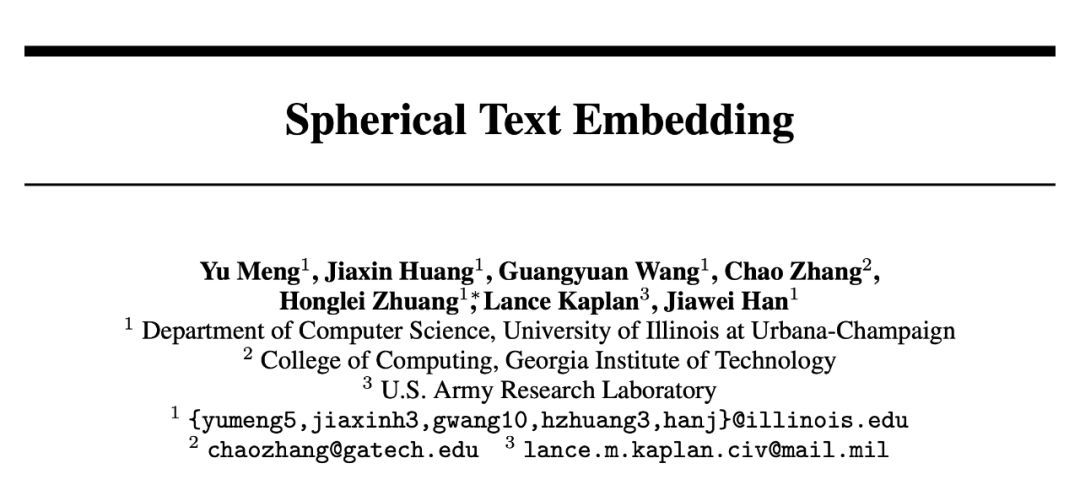 Spherical Text Embedding

Yu Meng$^1$, Jiaxin Huang$^1$, Guangyuan Wang$^1$, Chao Zhang$^2$, Honglei Zhuang$^{1*}$, Lance Kaplan$^3$, Jiawei Han$^1$
$^1$ Department of Computer Science, University of Illinois at Urbana-Champaign
$^2$ College of Computing, Georgia Institute of Technology
$^3$ U.S. Army Research Laboratory
$^1$ {yumeng5,jiaxinh3,gwang10,hzhuang3,hanj}@illinois.edu
$^2$ chaozhang@gatech.edu $^3$ lance.m.kaplan.civ@mail.mil